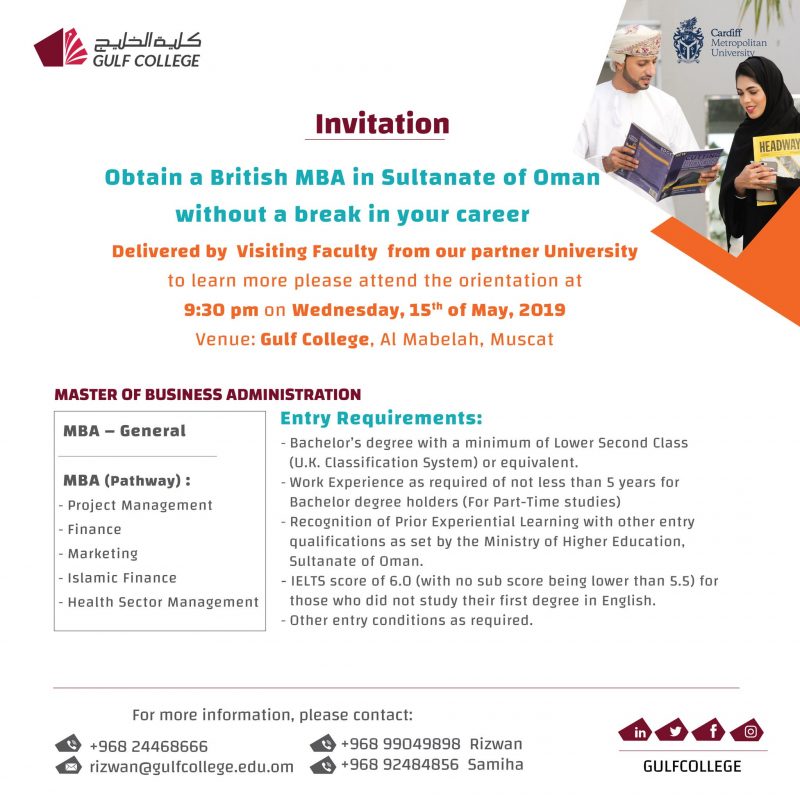 كلية الخليج
GULF COLLEGE

Cardiff Metropolitan University

HEADWAY

Invitation

Obtain a British MBA in Sultanate of Oman without a break in your career

Delivered by Visiting Faculty from our partner University to learn more please attend the orientation at
9:30 pm on Wednesday, 15$^{th}$ of May, 2019
Venue: Gulf College, Al Mabelah, Muscat

MASTER OF BUSINESS ADMINISTRATION

MBA – General

MBA (Pathway) :
- Project Management
- Finance
- Marketing
- Islamic Finance
- Health Sector Management

Entry Requirements:
- Bachelor's degree with a minimum of Lower Second Class (U.K. Classification System) or equivalent.
- Work Experience as required of not less than 5 years for Bachelor degree holders (For Part-Time studies)
- Recognition of Prior Experiential Learning with other entry qualifications as set by the Ministry of Higher Education, Sultanate of Oman.
- IELTS score of 6.0 (with no sub score being lower than 5.5) for those who did not study their first degree in English.
- Other entry conditions as required.

For more information, please contact:
+968 24468666
rizwan@gulfcollege.edu.om
+968 99049898 Rizwan
+968 92484856 Samiha

GULFCOLLEGE